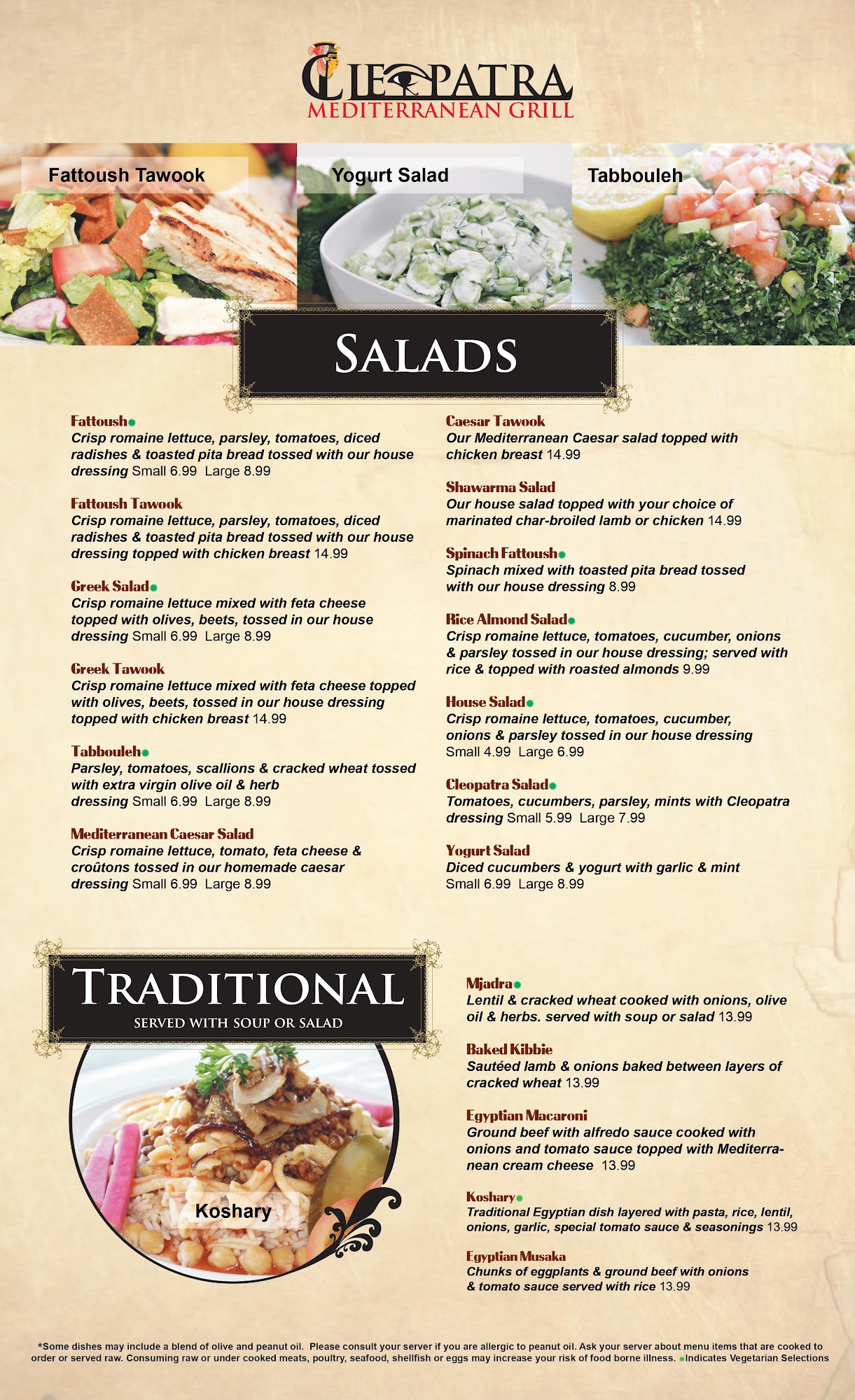 CLEOPATRA
MEDITERRANEAN GRILL

Fattoush Tawook
Yogurt Salad
Tabbouleh

SALADS

Fattoush
Crisp romaine lettuce, parsley, tomatoes, diced radishes & toasted pita bread tossed with our house dressing Small 6.99 Large 8.99

Fattoush Tawook
Crisp romaine lettuce, parsley, tomatoes, diced radishes & toasted pita bread tossed with our house dressing topped with chicken breast 14.99

Greek Salad
Crisp romaine lettuce mixed with feta cheese topped with olives, beets, tossed in our house dressing Small 6.99 Large 8.99

Greek Tawook
Crisp romaine lettuce mixed with feta cheese topped with olives, beets, tossed in our house dressing topped with chicken breast 14.99

Tabbouleh
Parsley, tomatoes, scallions & cracked wheat tossed with extra virgin olive oil & herb dressing Small 6.99 Large 8.99

Mediterranean Caesar Salad
Crisp romaine lettuce, tomato, feta cheese & croûtons tossed in our homemade caesar dressing Small 6.99 Large 8.99

Caesar Tawook
Our Mediterranean Caesar salad topped with chicken breast 14.99

Shawarma Salad
Our house salad topped with your choice of marinated char-broiled lamb or chicken 14.99

Spinach Fattoush
Spinach mixed with toasted pita bread tossed with our house dressing 8.99

Rice Almond Salad
Crisp romaine lettuce, tomatoes, cucumber, onions & parsley tossed in our house dressing; served with rice & topped with roasted almonds 9.99

House Salad
Crisp romaine lettuce, tomatoes, cucumber, onions & parsley tossed in our house dressing Small 4.99 Large 6.99

Cleopatra Salad
Tomatoes, cucumbers, parsley, mints with Cleopatra dressing Small 5.99 Large 7.99

Yogurt Salad
Diced cucumbers & yogurt with garlic & mint Small 6.99 Large 8.99

TRADITIONAL
SERVED WITH SOUP OR SALAD

Koshary

Mjadra
Lentil & cracked wheat cooked with onions, olive oil & herbs. served with soup or salad 13.99

Baked Kibbie
Sautéed lamb & onions baked between layers of cracked wheat 13.99

Egyptian Macaroni
Ground beef with alfredo sauce cooked with onions and tomato sauce topped with Mediterranean cream cheese 13.99

Koshary
Traditional Egyptian dish layered with pasta, rice, lentil, onions, garlic, special tomato sauce & seasonings 13.99

Egyptian Musaka
Chunks of eggplants & ground beef with onions & tomato sauce served with rice 13.99

*Some dishes may include a blend of olive and peanut oil. Please consult your server if you are allergic to peanut oil. Ask your server about menu items that are cooked to order or served raw. Consuming raw or under cooked meats, poultry, seafood, shellfish or eggs may increase your risk of food borne illness. Indicates Vegetarian Selections